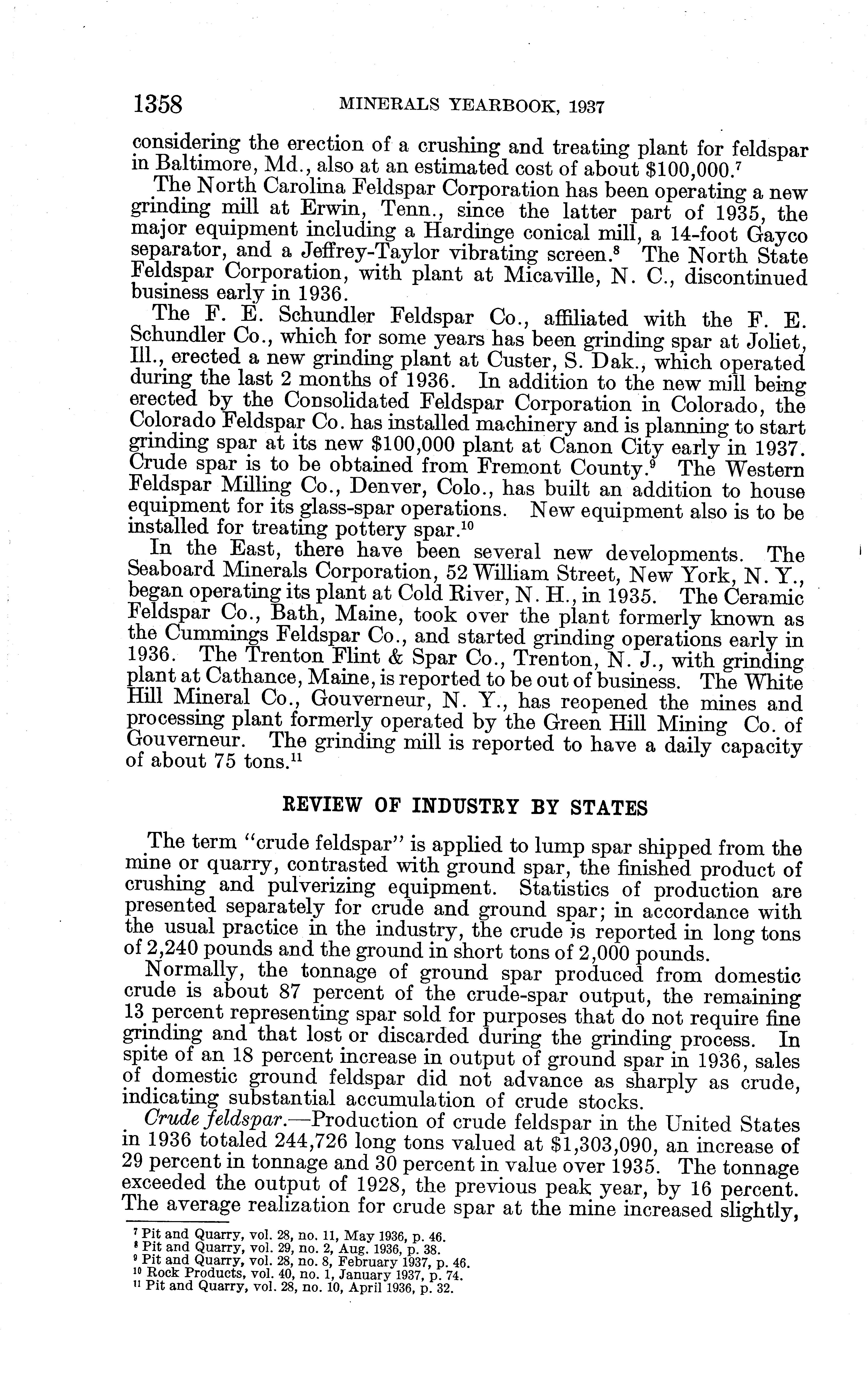 1358 MINERALS YEARBOOK, 1937

considering the erection of a crushing and treating plant for feldspar in Baltimore, Md., also at an estimated cost of about \$100,000.$^7$

The North Carolina Feldspar Corporation has been operating a new grinding mill at Erwin, Tenn., since the latter part of 1935, the major equipment including a Hardinge conical mill, a 14-foot Gayco separator, and a Jeffrey-Taylor vibrating screen.$^8$ The North State Feldspar Corporation, with plant at Micaville, N. C., discontinued business early in 1936.

The F. E. Schundler Feldspar Co., affiliated with the F. E. Schundler Co., which for some years has been grinding spar at Joliet, Ill., erected a new grinding plant at Custer, S. Dak., which operated during the last 2 months of 1936. In addition to the new mill being erected by the Consolidated Feldspar Corporation in Colorado, the Colorado Feldspar Co. has installed machinery and is planning to start grinding spar at its new \$100,000 plant at Canon City early in 1937. Crude spar is to be obtained from Fremont County.$^9$ The Western Feldspar Milling Co., Denver, Colo., has built an addition to house equipment for its glass-spar operations. New equipment also is to be installed for treating pottery spar.$^{10}$

In the East, there have been several new developments. The Seaboard Minerals Corporation, 52 William Street, New York, N. Y., began operating its plant at Cold River, N. H., in 1935. The Ceramic Feldspar Co., Bath, Maine, took over the plant formerly known as the Cummings Feldspar Co., and started grinding operations early in 1936. The Trenton Flint & Spar Co., Trenton, N. J., with grinding plant at Cathance, Maine, is reported to be out of business. The White Hill Mineral Co., Gouverneur, N. Y., has reopened the mines and processing plant formerly operated by the Green Hill Mining Co. of Gouverneur. The grinding mill is reported to have a daily capacity of about 75 tons.$^{11}$

REVIEW OF INDUSTRY BY STATES

The term "crude feldspar" is applied to lump spar shipped from the mine or quarry, contrasted with ground spar, the finished product of crushing and pulverizing equipment. Statistics of production are presented separately for crude and ground spar; in accordance with the usual practice in the industry, the crude is reported in long tons of 2,240 pounds and the ground in short tons of 2,000 pounds.

Normally, the tonnage of ground spar produced from domestic crude is about 87 percent of the crude-spar output, the remaining 13 percent representing spar sold for purposes that do not require fine grinding and that lost or discarded during the grinding process. In spite of an 18 percent increase in output of ground spar in 1936, sales of domestic ground feldspar did not advance as sharply as crude, indicating substantial accumulation of crude stocks.

Crude feldspar.—Production of crude feldspar in the United States in 1936 totaled 244,726 long tons valued at \$1,303,090, an increase of 29 percent in tonnage and 30 percent in value over 1935. The tonnage exceeded the output of 1928, the previous peak year, by 16 percent. The average realization for crude spar at the mine increased slightly,

$^7$ Pit and Quarry, vol. 28, no. 11, May 1936, p. 46.
$^8$ Pit and Quarry, vol. 29, no. 2, Aug. 1936, p. 38.
$^9$ Pit and Quarry, vol. 28, no. 8, February 1937, p. 46.
$^{10}$ Rock Products, vol. 40, no. 1, January 1937, p. 74.
$^{11}$ Pit and Quarry, vol. 28, no. 10, April 1936, p. 32.